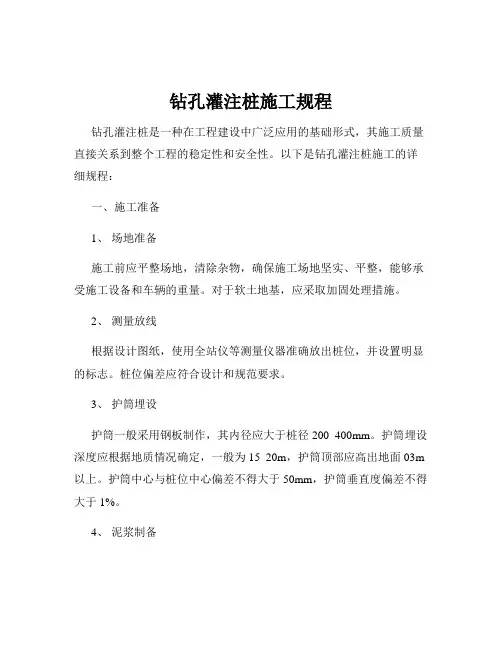 钻孔灌注桩施工规程

钻孔灌注桩是一种在工程建设中广泛应用的基础形式，其施工质量直接关系到整个工程的稳定性和安全性。以下是钻孔灌注桩施工的详细规程：

一、施工准备

1、 场地准备

施工前应平整场地，清除杂物，确保施工场地坚实、平整，能够承受施工设备和车辆的重量。对于软土地基，应采取加固处理措施。

2、 测量放线

根据设计图纸，使用全站仪等测量仪器准确放出桩位，并设置明显的标志。桩位偏差应符合设计和规范要求。

3、 护筒埋设

护筒一般采用钢板制作，其内径应大于桩径 200 400mm。护筒埋设深度应根据地质情况确定，一般为 15 20m，护筒顶部应高出地面 03m 以上。护筒中心与桩位中心偏差不得大于 50mm，护筒垂直度偏差不得大于 1%。

4、 泥浆制备